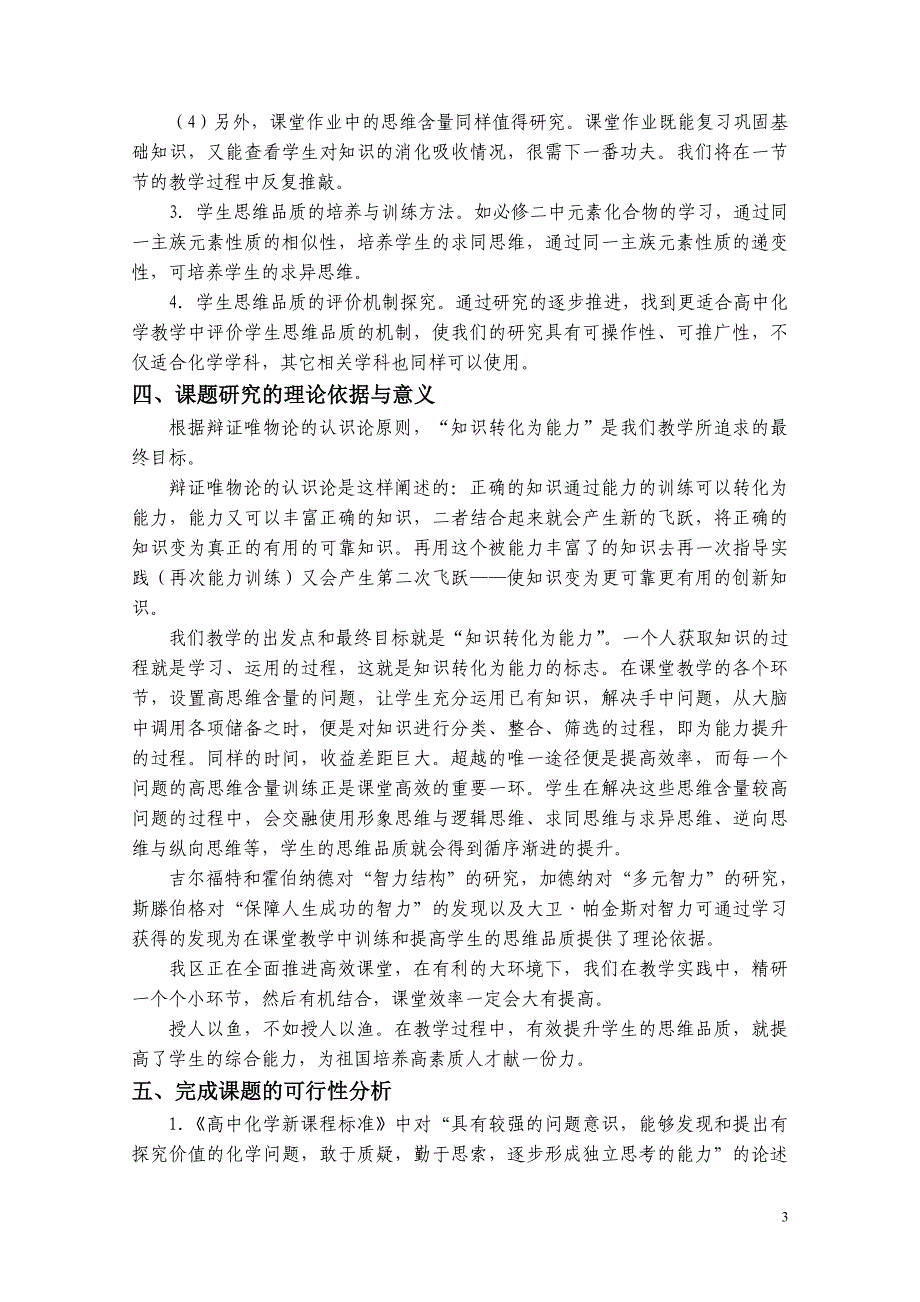 （4）另外，课堂作业中的思维含量同样值得研究。课堂作业既能复习巩固基础知识，又能查看学生对知识的消化吸收情况，很需下一番功夫。我们将在一节节的教学过程中反复推敲。

3. 学生思维品质的培养与训练方法。如必修二中元素化合物的学习，通过同一主族元素性质的相似性，培养学生的求同思维，通过同一主族元素性质的递变性，可培养学生的求异思维。

4. 学生思维品质的评价机制探究。通过研究的逐步推进，找到更适合高中化学教学中评价学生思维品质的机制，使我们的研究具有可操作性、可推广性，不仅适合化学学科，其它相关学科也同样可以使用。

四、课题研究的理论依据与意义

根据辩证唯物论的认识论原则，“知识转化为能力”是我们教学所追求的最终目标。

辩证唯物论的认识论是这样阐述的：正确的知识通过能力的训练可以转化为能力，能力又可以丰富正确的知识，二者结合起来就会产生新的飞跃，将正确的知识变为真正的有用的可靠知识。再用这个被能力丰富了的知识去再一次指导实践（再次能力训练）又会产生第二次飞跃——使知识变为更可靠更有用的创新知识。

我们教学的出发点和最终目标就是“知识转化为能力”。一个人获取知识的过程就是学习、运用的过程，这就是知识转化为能力的标志。在课堂教学的各个环节，设置高思维含量的问题，让学生充分运用已有知识，解决手中问题，从大脑中调用各项储备之时，便是对知识进行分类、整合、筛选的过程，即为能力提升的过程。同样的时间，收益差距巨大。超越的唯一途径便是提高效率，而每一个问题的高思维含量训练正是课堂高效的重要一环。学生在解决这些思维含量较高问题的过程中，会交融使用形象思维与逻辑思维、求同思维与求异思维、逆向思维与纵向思维等，学生的思维品质就会得到循序渐进的提升。

吉尔福特和霍伯纳德对“智力结构”的研究，加德纳对“多元智力”的研究，斯滕伯格对“保障人生成功的智力”的发现以及大卫·帕金斯对智力可通过学习获得的发现为在课堂教学中训练和提高学生的思维品质提供了理论依据。

我区正在全面推进高效课堂，在有利的大环境下，我们在教学实践中，精研一个个小环节，然后有机结合，课堂效率一定会大有提高。

授人以鱼，不如授人以渔。在教学过程中，有效提升学生的思维品质，就提高了学生的综合能力，为祖国培养高素质人才献一份力。

五、完成课题的可行性分析

1.《高中化学新课程标准》中对“具有较强的问题意识，能够发现和提出有探究价值的化学问题，敢于质疑，勤于思索，逐步形成独立思考的能力”的论述

3